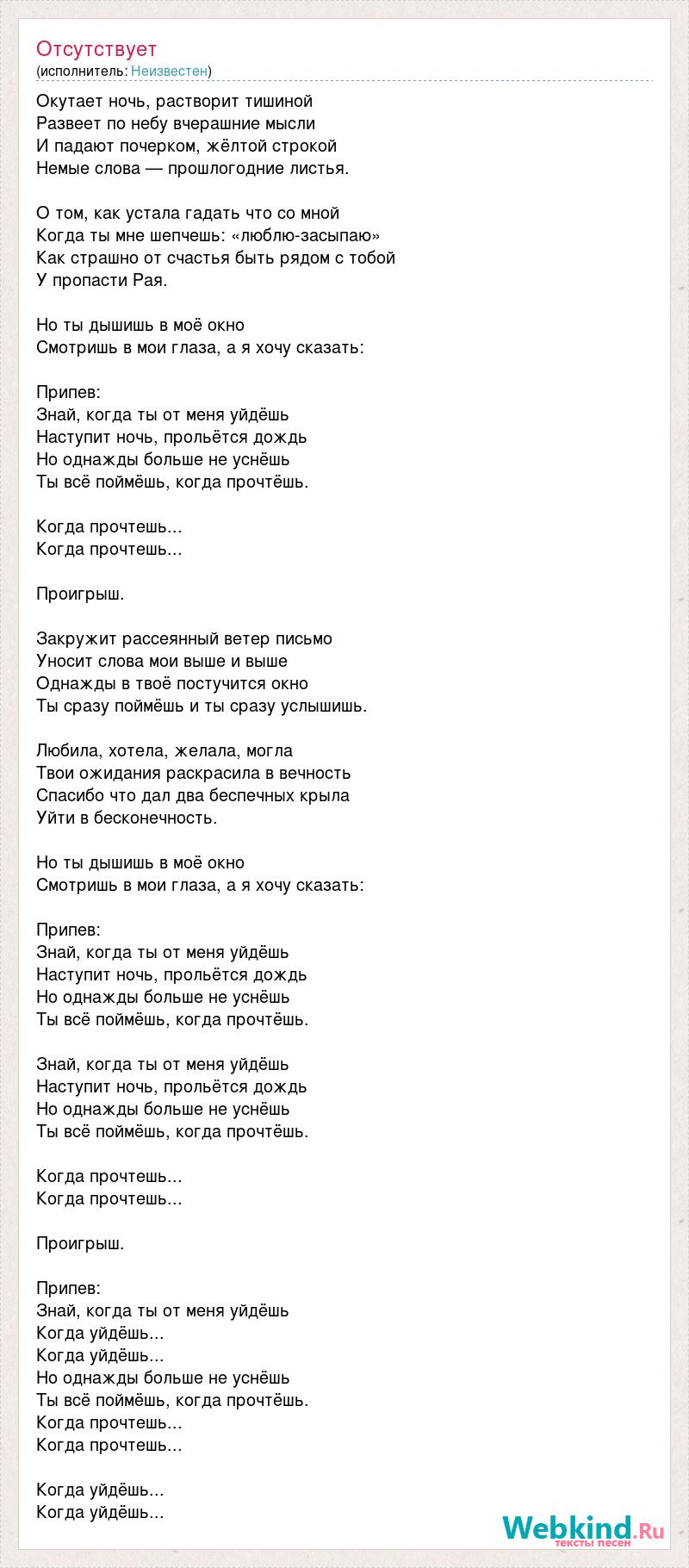 Отсутствует
(исполнитель: Неизвестен)

Окутает ночь, растворит тишиной
Развеет по небу вчерашние мысли
И падают почерком, жёлтой строкой
Немые слова — прошлогодние листья.

О том, как устала гадать что со мной
Когда ты мне шепчешь: «люблю-засыпаю»
Как страшно от счастья быть рядом с тобой
У пропасти Рая.

Но ты дышишь в моё окно
Смотришь в мои глаза, а я хочу сказать:

Припев:
Знай, когда ты от меня уйдёшь
Наступит ночь, прольётся дождь
Но однажды больше не уснёшь
Ты всё поймёшь, когда прочтёшь.

Когда прочтешь...
Когда прочтешь...

Проигрыш.

Закружит рассеянный ветер письмо
Уносит слова мои выше и выше
Однажды в твоё постучится окно
Ты сразу поймёшь и ты сразу услышишь.

Любила, хотела, желала, могла
Твои ожидания раскрасила в вечность
Спасибо что дал два беспечных крыла
Уйти в бесконечность.

Но ты дышишь в моё окно
Смотришь в мои глаза, а я хочу сказать:

Припев:
Знай, когда ты от меня уйдёшь
Наступит ночь, прольётся дождь
Но однажды больше не уснёшь
Ты всё поймёшь, когда прочтёшь.

Знай, когда ты от меня уйдёшь
Наступит ночь, прольётся дождь
Но однажды больше не уснёшь
Ты всё поймёшь, когда прочтёшь.

Когда прочтешь...
Когда прочтешь...

Проигрыш.

Припев:
Знай, когда ты от меня уйдёшь
Когда уйдёшь...
Когда уйдёшь...
Но однажды больше не уснёшь
Ты всё поймёшь, когда прочтёшь.
Когда прочтешь...
Когда прочтешь...

Когда уйдёшь...
Когда уйдёшь...

Webkind.Ru
тексты песен